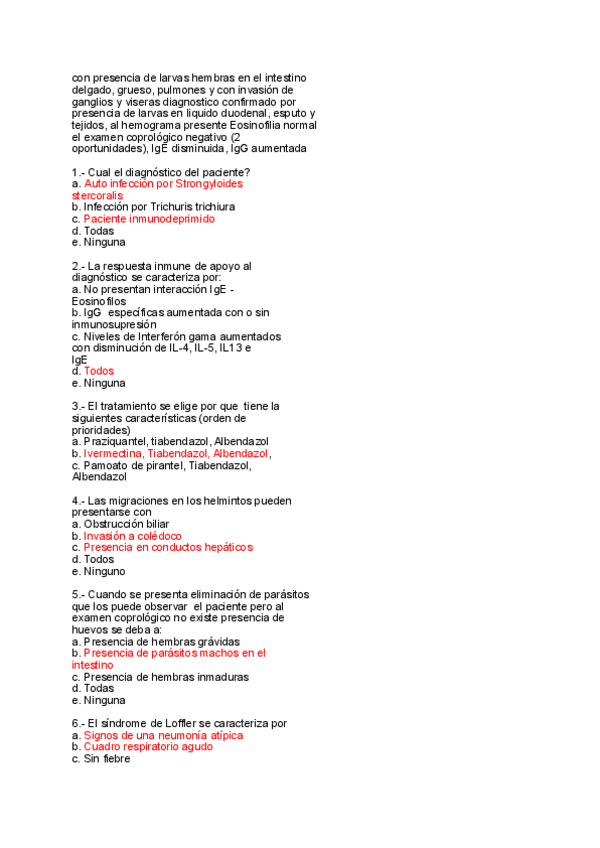 con presencia de larvas hembras en el intestino delgado, grueso, pulmones y con invasión de ganglios y viseras diagnostico confirmado por presencia de larvas en liquido duodenal, esputo y tejidos, al hemograma presente Eosinofilia normal el examen coprológico negativo (2 oportunidades), IgE disminuida, IgG aumentada

1.- Cual el diagnóstico del paciente?
a. Auto infección por Strongyloides stercoralis
b. Infección por Trichuris trichiura
c. Paciente inmunodeprimido
d. Todas
e. Ninguna

2.- La respuesta inmune de apoyo al diagnóstico se caracteriza por:
a. No presentan interacción IgE - Eosinofilos
b. IgG específicas aumentada con o sin inmunosupresión
c. Niveles de Interferón gama aumentados con disminución de IL-4, IL-5, IL13 e IgE
d. Todos
e. Ninguna

3.- El tratamiento se elige por que tiene la siguientes características (orden de prioridades)
a. Praziquantel, tiabendazol, Albendazol
b. Ivermectina, Tiabendazol, Albendazol,
c. Pamoato de pirantel, Tiabendazol, Albendazol

4.- Las migraciones en los helmintos pueden presentarse con
a. Obstrucción biliar
b. Invasión a colédoco
c. Presencia en conductos hepáticos
d. Todos
e. Ninguno

5.- Cuando se presenta eliminación de parásitos que los puede observar el paciente pero al examen coprológico no existe presencia de huevos se deba a:
a. Presencia de hembras grávidas
b. Presencia de parásitos machos en el intestino
c. Presencia de hembras inmaduras
d. Todas
e. Ninguna

6.- El síndrome de Loffler se caracteriza por
a. Signos de una neumonía atípica
b. Cuadro respiratorio agudo
c. Sin fiebre